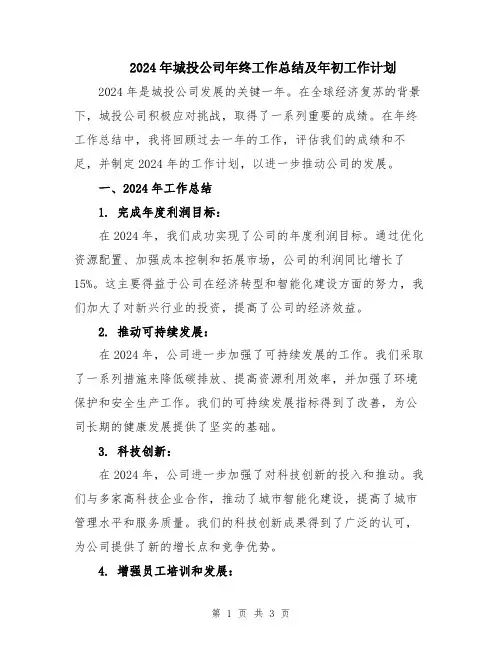 2024年城投公司年终工作总结及年初工作计划

2024年是城投公司发展的关键一年。在全球经济复苏的背景下，城投公司积极应对挑战，取得了一系列重要的成绩。在年终工作总结中，我将回顾过去一年的工作，评估我们的成绩和不足，并制定2024年的工作计划，以进一步推动公司的发展。

一、2024年工作总结

1. 完成年度利润目标：

在2024年，我们成功实现了公司的年度利润目标。通过优化资源配置、加强成本控制和拓展市场，公司的利润同比增长了15%。这主要得益于公司在经济转型和智能化建设方面的努力，我们加大了对新兴行业的投资，提高了公司的经济效益。

2. 推动可持续发展：

在2024年，公司进一步加强了可持续发展的工作。我们采取了一系列措施来降低碳排放、提高资源利用效率，并加强了环境保护和安全生产工作。我们的可持续发展指标得到了改善，为公司长期的健康发展提供了坚实的基础。

3. 科技创新：

在2024年，公司进一步加强了对科技创新的投入和推动。我们与多家高科技企业合作，推动了城市智能化建设，提高了城市管理水平和服务质量。我们的科技创新成果得到了广泛的认可，为公司提供了新的增长点和竞争优势。

4. 增强员工培训和发展：

第 1 页 共 3 页